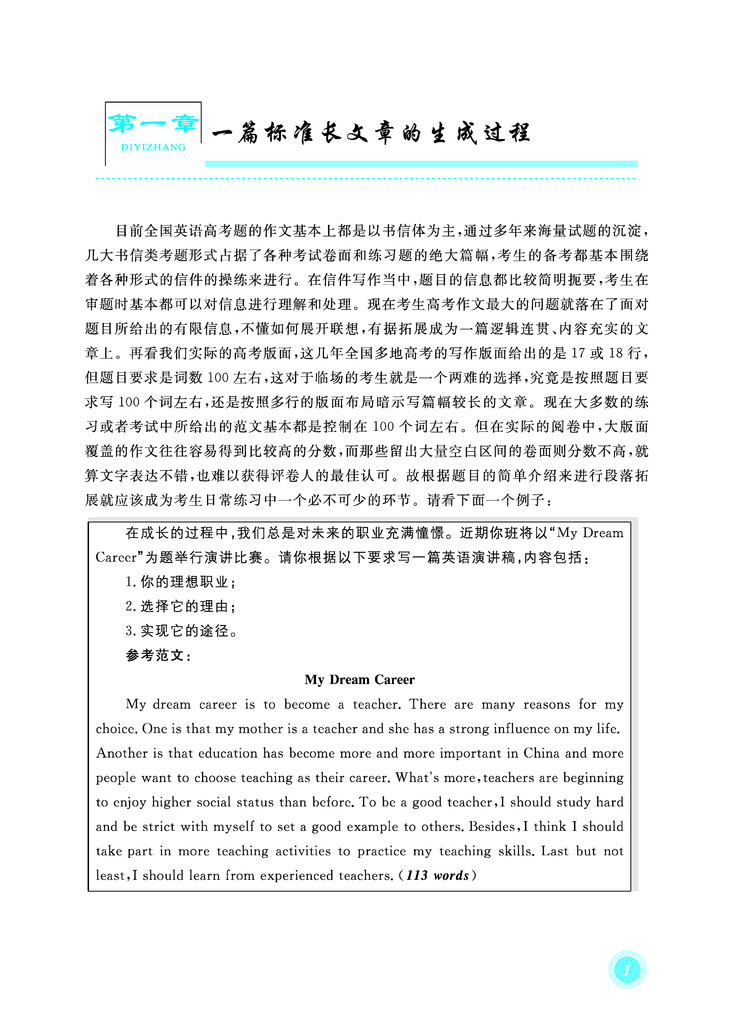 第一章
DIYIZHANG
一篇标准长文章的生成过程

目前全国英语高考题的作文基本上都是以书信体为主，通过多年来海量试题的沉淀，几大书信类考题形式占据了各种考试卷面和练习题的绝大篇幅，考生的备考都基本围绕着各种形式的信件的操练来进行。在信件写作当中，题目的信息都比较简明扼要，考生在审题时基本都可以对信息进行理解和处理。现在考生高考作文最大的问题就落在了面对题目所给出的有限信息，不懂如何展开联想，有据拓展成为一篇逻辑连贯、内容充实的文章上。再看我们实际的高考版面，这几年全国多地高考的写作版面给出的是 17 或 18 行，但题目要求是词数 100 左右，这对于临场的考生就是一个两难的选择，究竟是按照题目要求写 100 个词左右，还是按照多行的版面布局暗示写篇幅较长的文章。现在大多数的练习或者考试中所给出的范文基本都是控制在 100 个词左右。但在实际的阅卷中，大版面覆盖的作文往往容易得到比较高的分数，而那些留出大量空白区间的卷面则分数不高，就算文字表达不错，也难以获得评卷人的最佳认可。故根据题目的简单介绍来进行段落拓展就应该成为考生日常练习中一个必不可少的环节。请看下面一个例子：

在成长的过程中，我们总是对未来的职业充满憧憬。近期你班将以“My Dream Career”为题举行演讲比赛。请你根据以下要求写一篇英语演讲稿，内容包括：
1. 你的理想职业；
2. 选择它的理由；
3. 实现它的途径。
参考范文：
My Dream Career
My dream career is to become a teacher. There are many reasons for my choice. One is that my mother is a teacher and she has a strong influence on my life. Another is that education has become more and more important in China and more people want to choose teaching as their career. What's more, teachers are beginning to enjoy higher social status than before. To be a good teacher, I should study hard and be strict with myself to set a good example to others. Besides, I think I should take part in more teaching activities to practice my teaching skills. Last but not least, I should learn from experienced teachers. (113 words)

1